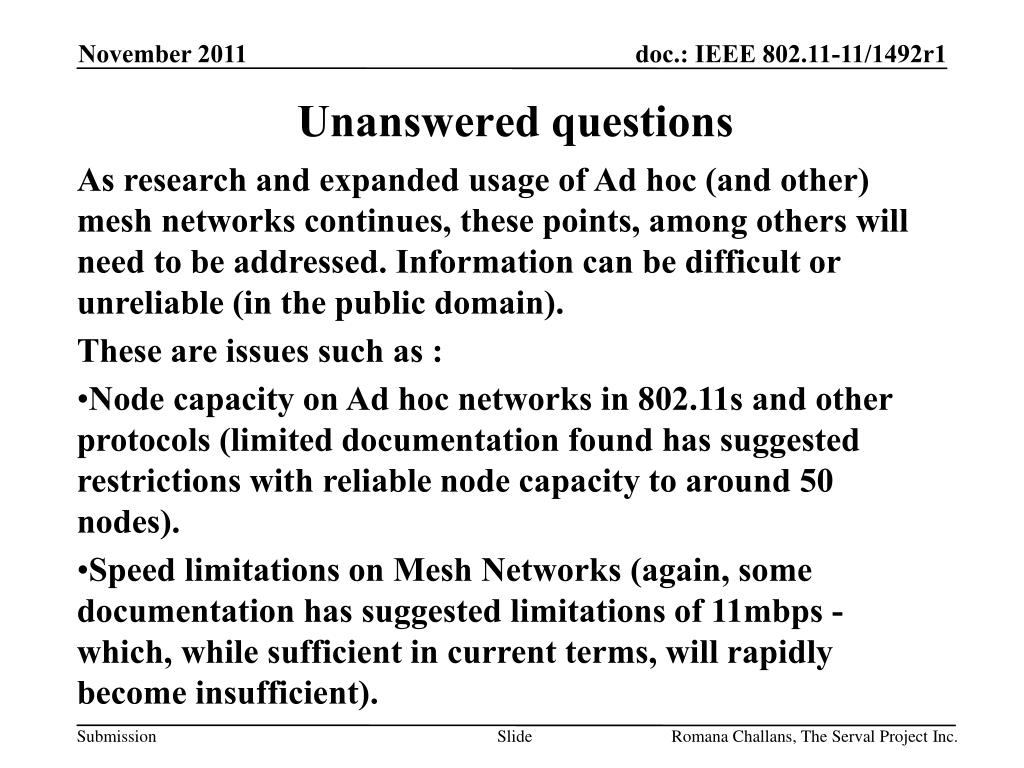 November 2011

doc.: IEEE 802.11-11/1492r1

Unanswered questions

As research and expanded usage of Ad hoc (and other) mesh networks continues, these points, among others will need to be addressed. Information can be difficult or unreliable (in the public domain).

These are issues such as :

•Node capacity on Ad hoc networks in 802.11s and other protocols (limited documentation found has suggested restrictions with reliable node capacity to around 50 nodes).

•Speed limitations on Mesh Networks (again, some documentation has suggested limitations of 11mbps - which, while sufficient in current terms, will rapidly become insufficient).

Submission

Slide

Romana Challans, The Serval Project Inc.